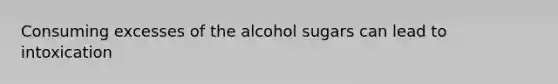 Consuming excesses of the alcohol sugars can lead to intoxication